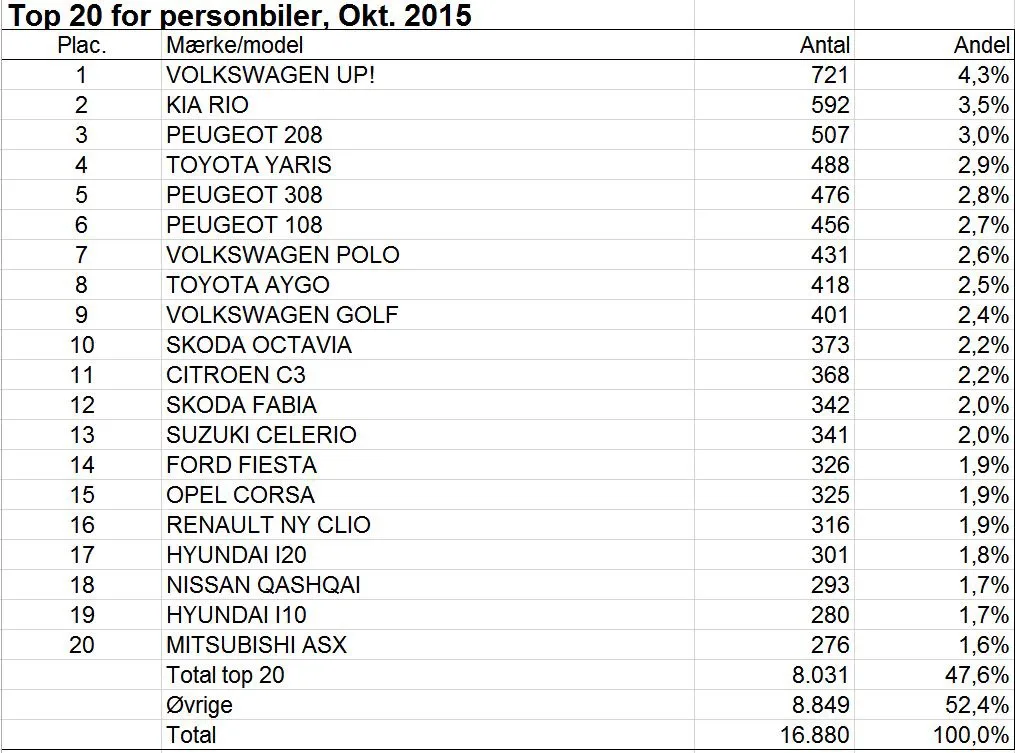 Top 20 for personbiler, Okt. 2015

| Plac. | Mærke/model | Antal | Andel |
|---|---|---|---|
| 1 | VOLKSWAGEN UP! | 721 | 4,3% |
| 2 | KIA RIO | 592 | 3,5% |
| 3 | PEUGEOT 208 | 507 | 3,0% |
| 4 | TOYOTA YARIS | 488 | 2,9% |
| 5 | PEUGEOT 308 | 476 | 2,8% |
| 6 | PEUGEOT 108 | 456 | 2,7% |
| 7 | VOLKSWAGEN POLO | 431 | 2,6% |
| 8 | TOYOTA AYGO | 418 | 2,5% |
| 9 | VOLKSWAGEN GOLF | 401 | 2,4% |
| 10 | SKODA OCTAVIA | 373 | 2,2% |
| 11 | CITROEN C3 | 368 | 2,2% |
| 12 | SKODA FABIA | 342 | 2,0% |
| 13 | SUZUKI CELERIO | 341 | 2,0% |
| 14 | FORD FIESTA | 326 | 1,9% |
| 15 | OPEL CORSA | 325 | 1,9% |
| 16 | RENAULT NY CLIO | 316 | 1,9% |
| 17 | HYUNDAI I20 | 301 | 1,8% |
| 18 | NISSAN QASHQAI | 293 | 1,7% |
| 19 | HYUNDAI I10 | 280 | 1,7% |
| 20 | MITSUBISHI ASX | 276 | 1,6% |
| | Total top 20 | 8.031 | 47,6% |
| | Øvrige | 8.849 | 52,4% |
| | Total | 16.880 | 100,0% |